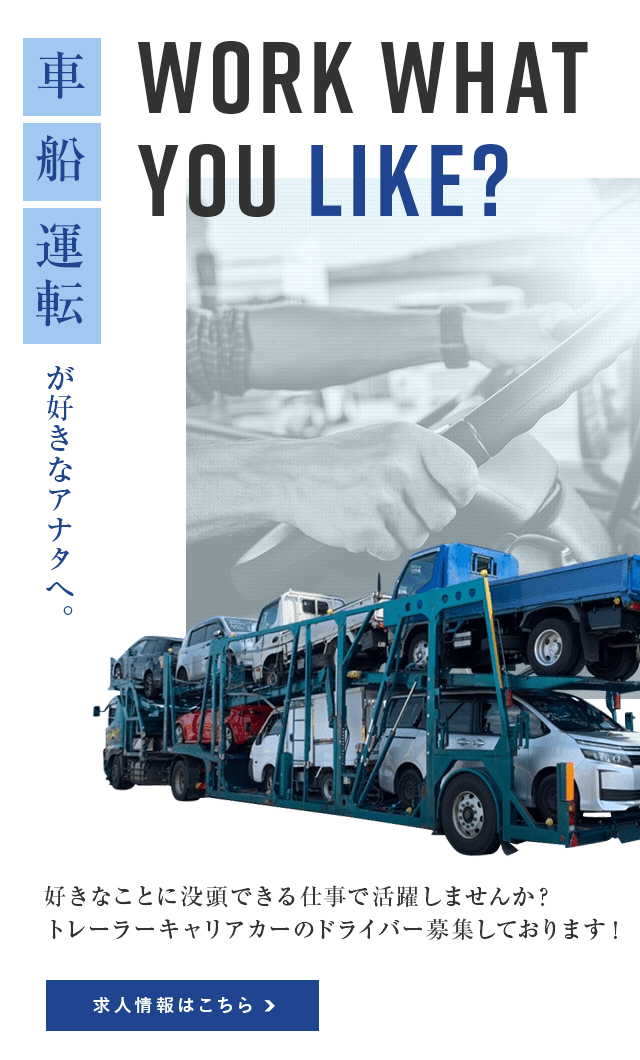 車
船
運転
が好きなアナタへ。

WORK WHAT YOU LIKE?

好きなことに没頭できる仕事で活躍しませんか？
トレーラーキャリアカーのドライバー募集しております！

求人情報はこちら